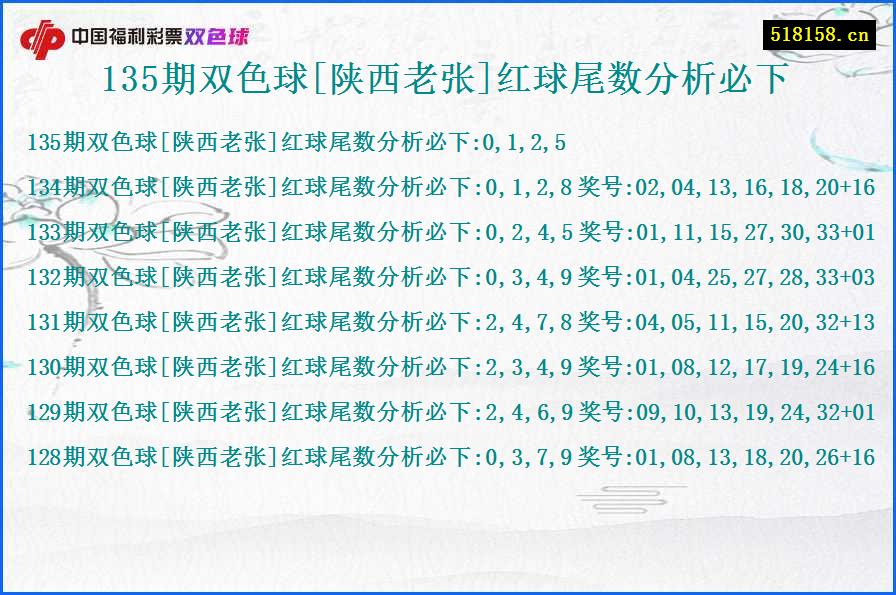 中国福利彩票双色球

518158.cn

135期双色球[陕西老张]红球尾数分析必下

135期双色球[陕西老张]红球尾数分析必下:0,1,2,5

134期双色球[陕西老张]红球尾数分析必下:0,1,2,8 奖号:02,04,13,16,18,20+16

133期双色球[陕西老张]红球尾数分析必下:0,2,4,5 奖号:01,11,15,27,30,33+01

132期双色球[陕西老张]红球尾数分析必下:0,3,4,9 奖号:01,04,25,27,28,33+03

131期双色球[陕西老张]红球尾数分析必下:2,4,7,8 奖号:04,05,11,15,20,32+13

130期双色球[陕西老张]红球尾数分析必下:2,3,4,9 奖号:01,08,12,17,19,24+16

129期双色球[陕西老张]红球尾数分析必下:2,4,6,9 奖号:09,10,13,19,24,32+01

128期双色球[陕西老张]红球尾数分析必下:0,3,7,9 奖号:01,08,13,18,20,26+16